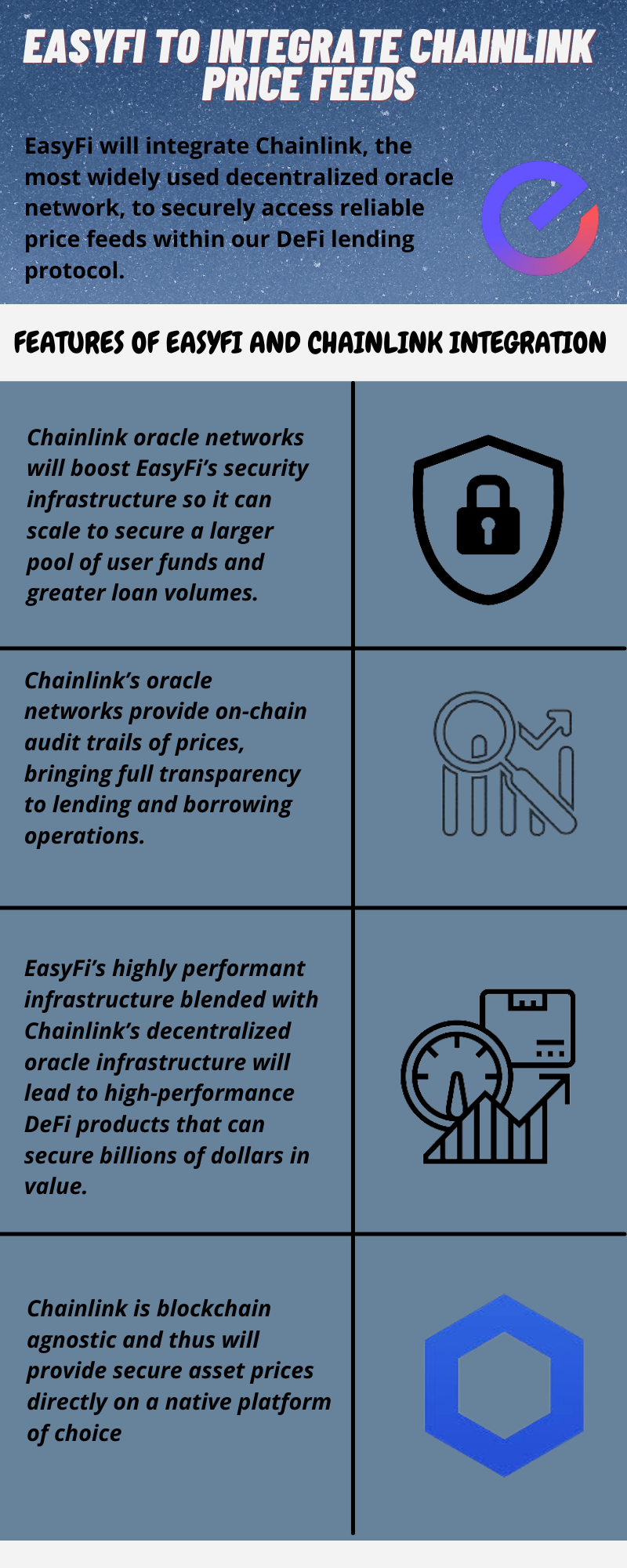 EASYFI TO INTEGRATE CHAINLINK PRICE FEEDS

EasyFi will integrate Chainlink, the most widely used decentralized oracle network, to securely access reliable price feeds within our DeFi lending protocol.

FEATURES OF EASYFI AND CHAINLINK INTEGRATION

Chainlink oracle networks will boost EasyFi's security infrastructure so it can scale to secure a larger pool of user funds and greater loan volumes.

Chainlink's oracle networks provide on-chain audit trails of prices, bringing full transparency to lending and borrowing operations.

EasyFi's highly performant infrastructure blended with Chainlink's decentralized oracle infrastructure will lead to high-performance DeFi products that can secure billions of dollars in value.

Chainlink is blockchain agnostic and thus will provide secure asset prices directly on a native platform of choice